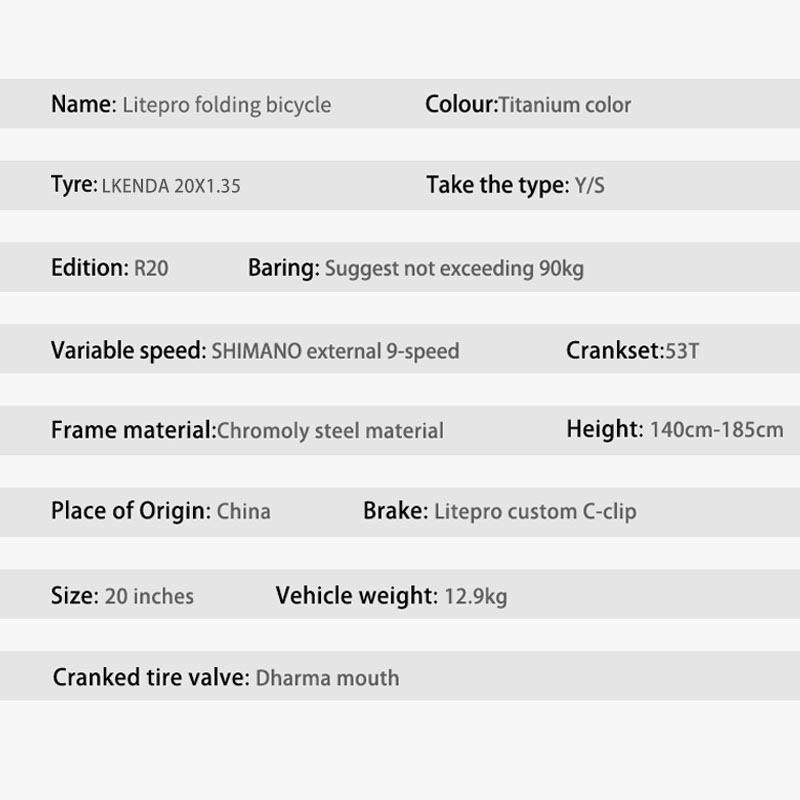 Name: Litepro folding bicycle    Colour:Titanium color

Tyre: LKENDA 20X1.35    Take the type: Y/S

Edition: R20    Baring: Suggest not exceeding 90kg

Variable speed: SHIMANO external 9-speed    Crankset:53T

Frame material:Chromoly steel material    Height: 140cm-185cm

Place of Origin: China    Brake: Litepro custom C-clip

Size: 20 inches    Vehicle weight: 12.9kg

Cranked tire valve: Dharma mouth